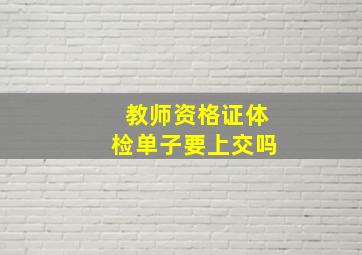 教师资格证体检单子要上交吗